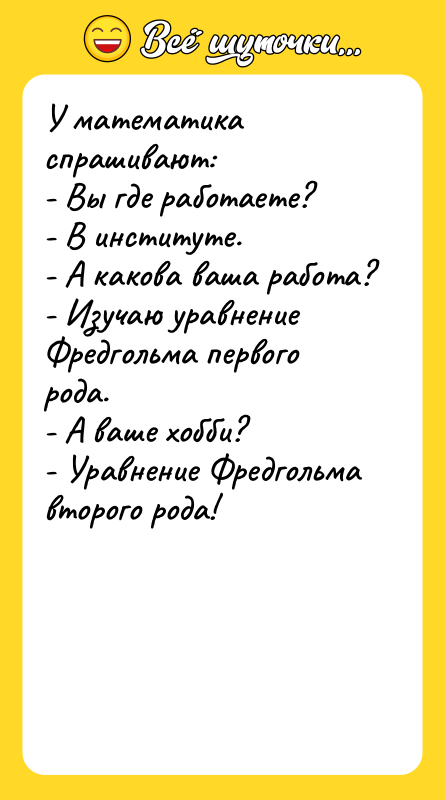 Всё шуточки...

У математика спрашивают:
- Вы где работаете?
- В институте.
- А какова ваша работа?
- Изучаю уравнение Фредгольма первого рода.
- А ваше хобби?
- Уравнение Фредгольма второго рода!